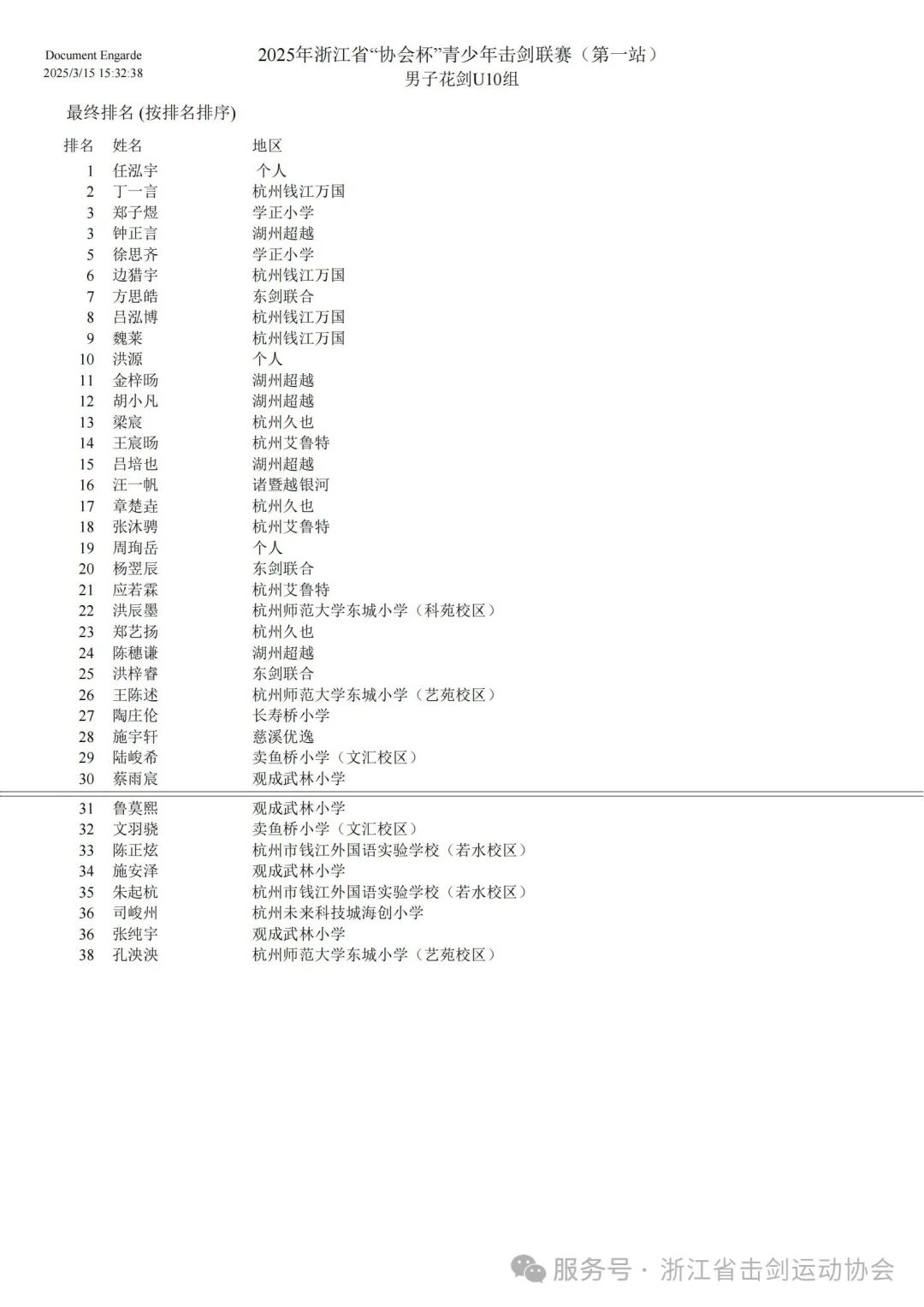 Document Engarde
2025/3/15 15:32:38

2025年浙江省“协会杯”青少年击剑联赛（第一站）
男子花剑U10组

最终排名 (按排名排序)

| 排名 | 姓名 | 地区 |
|---|---|---|
| 1 | 任泓宇 | 个人 |
| 2 | 丁一言 | 杭州钱江万国 |
| 3 | 郑子煜 | 学正小学 |
| 3 | 钟正言 | 湖州超越 |
| 5 | 徐思齐 | 学正小学 |
| 6 | 边猎宇 | 杭州钱江万国 |
| 7 | 方思皓 | 东剑联合 |
| 8 | 吕泓博 | 杭州钱江万国 |
| 9 | 魏莱 | 杭州钱江万国 |
| 10 | 洪源 | 个人 |
| 11 | 金梓旸 | 湖州超越 |
| 12 | 胡小凡 | 湖州超越 |
| 13 | 梁宸 | 杭州久也 |
| 14 | 王宸旸 | 杭州艾鲁特 |
| 15 | 吕培也 | 湖州超越 |
| 16 | 汪一帆 | 诸暨越银河 |
| 17 | 章楚垚 | 杭州久也 |
| 18 | 张沐骋 | 杭州艾鲁特 |
| 19 | 周珣岳 | 个人 |
| 20 | 杨翌辰 | 东剑联合 |
| 21 | 应若霖 | 杭州艾鲁特 |
| 22 | 洪辰墨 | 杭州师范大学东城小学（科苑校区） |
| 23 | 郑艺扬 | 杭州久也 |
| 24 | 陈穗谦 | 湖州超越 |
| 25 | 洪梓睿 | 东剑联合 |
| 26 | 王陈述 | 杭州师范大学东城小学（艺苑校区） |
| 27 | 陶庄伦 | 长寿桥小学 |
| 28 | 施宇轩 | 慈溪优逸 |
| 29 | 陆峻希 | 卖鱼桥小学（文汇校区） |
| 30 | 蔡雨宸 | 观成武林小学 |
| 31 | 鲁莫熙 | 观成武林小学 |
| 32 | 文羽骁 | 卖鱼桥小学（文汇校区） |
| 33 | 陈正炫 | 杭州市钱江外国语实验学校（若水校区） |
| 34 | 施安泽 | 观成武林小学 |
| 35 | 朱起杭 | 杭州市钱江外国语实验学校（若水校区） |
| 36 | 司峻州 | 杭州未来科技城海创小学 |
| 36 | 张纯宇 | 观成武林小学 |
| 38 | 孔泱泱 | 杭州师范大学东城小学（艺苑校区） |

服务号 · 浙江省击剑运动协会